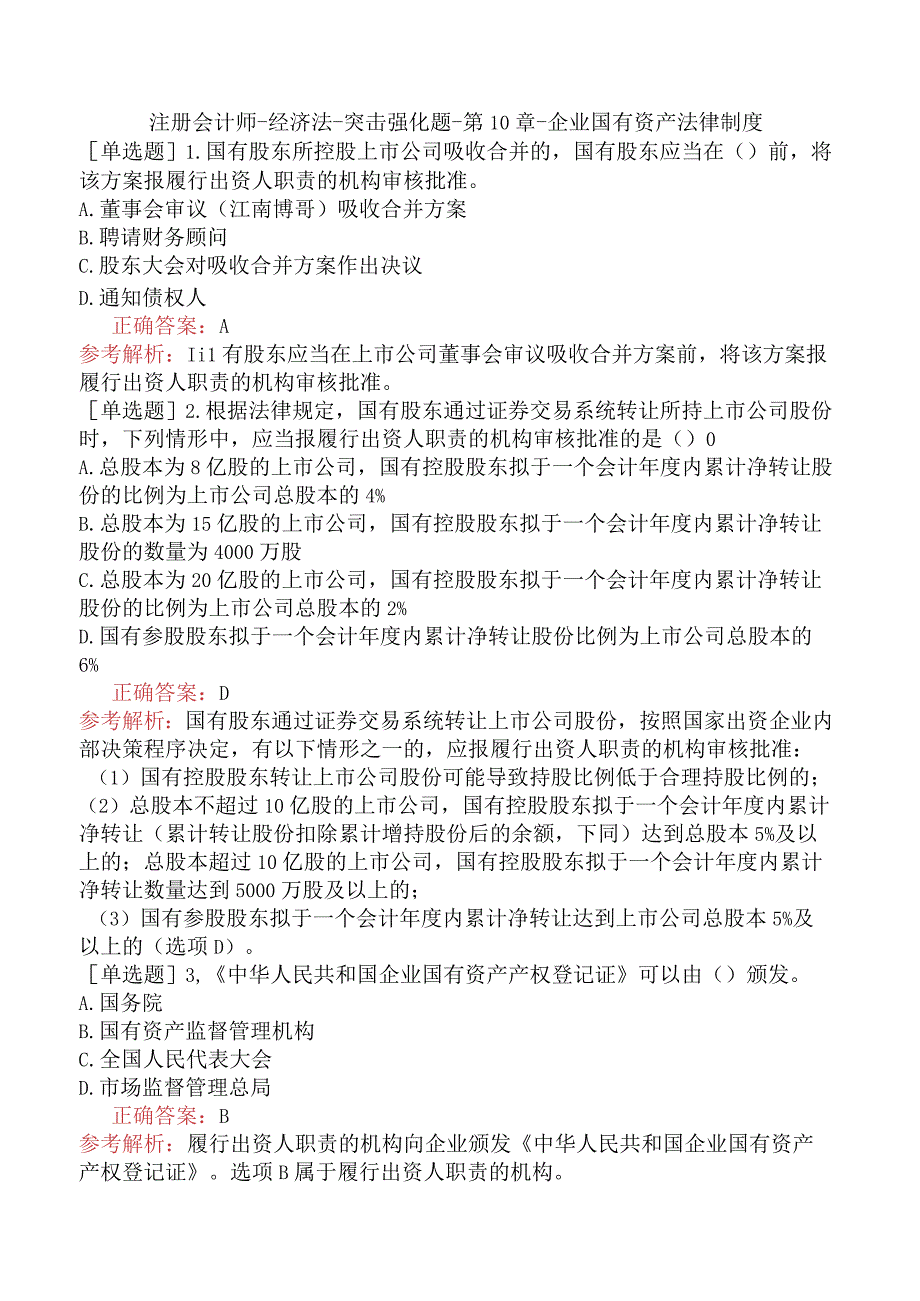 注册会计师-经济法-突击强化题-第10章-企业国有资产法律制度

［单选题］1.国有股东所控股上市公司吸收合并的，国有股东应当在（）前，将该方案报履行出资人职责的机构审核批准。
A.董事会审议（江南博哥）吸收合并方案
B.聘请财务顾问
C.股东大会对吸收合并方案作出决议
D.通知债权人

正确答案：A
参考解析：Ii1有股东应当在上市公司董事会审议吸收合并方案前，将该方案报履行出资人职责的机构审核批准。

［单选题］2.根据法律规定，国有股东通过证券交易系统转让所持上市公司股份时，下列情形中，应当报履行出资人职责的机构审核批准的是（）0
A.总股本为8亿股的上市公司，国有控股股东拟于一个会计年度内累计净转让股份的比例为上市公司总股本的4%
B.总股本为15亿股的上市公司，国有控股股东拟于一个会计年度内累计净转让股份的数量为4000万股
C.总股本为20亿股的上市公司，国有控股股东拟于一个会计年度内累计净转让股份的比例为上市公司总股本的2%
D.国有参股股东拟于一个会计年度内累计净转让股份比例为上市公司总股本的6%

正确答案：D
参考解析：国有股东通过证券交易系统转让上市公司股份，按照国家出资企业内部决策程序决定，有以下情形之一的，应报履行出资人职责的机构审核批准：
（1）国有控股股东转让上市公司股份可能导致持股比例低于合理持股比例的；
（2）总股本不超过10亿股的上市公司，国有控股股东拟于一个会计年度内累计净转让（累计转让股份扣除累计增持股份后的余额，下同）达到总股本5%及以上的；总股本超过10亿股的上市公司，国有控股股东拟于一个会计年度内累计净转让数量达到5000万股及以上的；
（3）国有参股股东拟于一个会计年度内累计净转让达到上市公司总股本5%及以上的（选项D）。

［单选题］3,《中华人民共和国企业国有资产产权登记证》可以由（）颁发。
A.国务院
B.国有资产监督管理机构
C.全国人民代表大会
D.市场监督管理总局

正确答案：B
参考解析：履行出资人职责的机构向企业颁发《中华人民共和国企业国有资产产权登记证》。选项B属于履行出资人职责的机构。